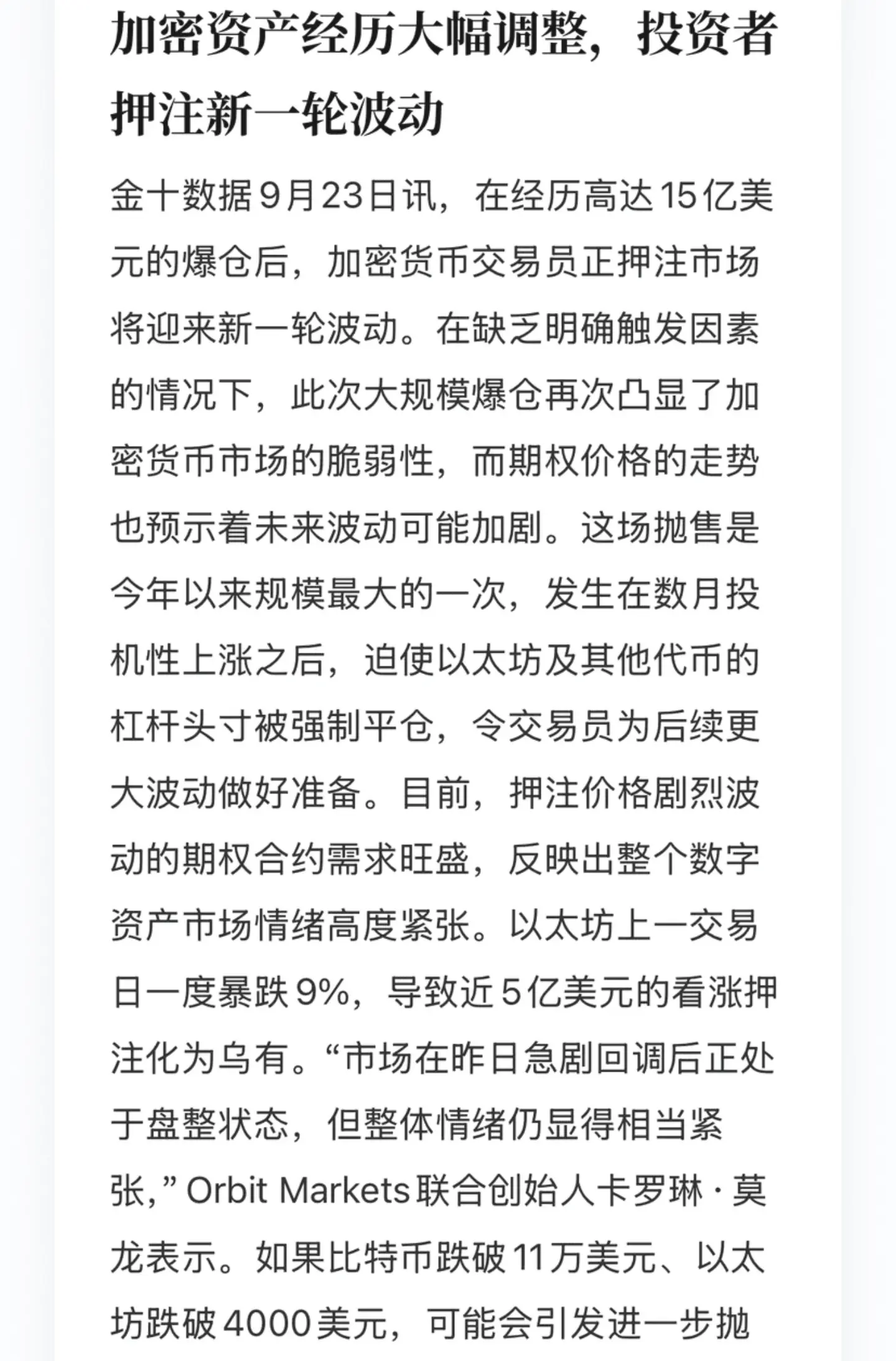 加密资产经历大幅调整，投资者押注新一轮波动

金十数据9月23日讯，在经历高达15亿美元的爆仓后，加密货币交易员正押注市场将迎来新一轮波动。在缺乏明确触发因素的情况下，此次大规模爆仓再次凸显了加密货币市场的脆弱性，而期权价格的走势也预示着未来波动可能加剧。这场抛售是今年以来规模最大的一次，发生在数月投机性上涨之后，迫使以太坊及其他代币的杠杆头寸被强制平仓，令交易员为后续更大波动做好准备。目前，押注价格剧烈波动的期权合约需求旺盛，反映出整个数字资产市场情绪高度紧张。以太坊上一交易日一度暴跌9%，导致近5亿美元的看涨押注化为乌有。“市场在昨日急剧回调后正处于盘整状态，但整体情绪仍显得相当紧张，” Orbit Markets联合创始人卡罗琳·莫龙表示。如果比特币跌破11万美元、以太坊跌破4000美元，可能会引发进一步抛